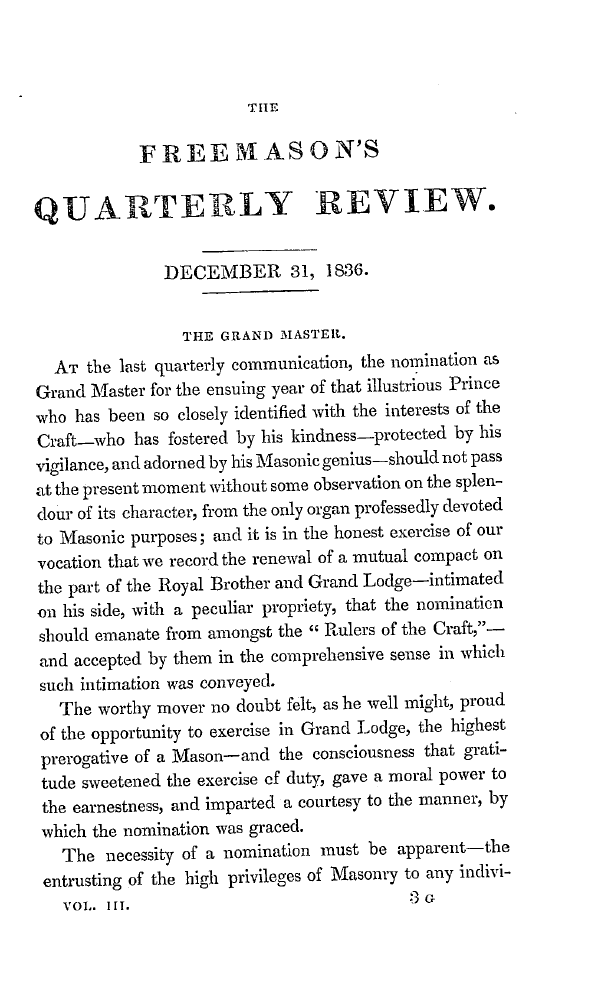 THE

FREEMASON'S

QUARTERLY REVIEW.

DECEMBER 31, 1836.

THE GRAND MASTER.

At the last quarterly communication, the nomination as Grand Master for the ensuing year of that illustrious Prince who has been so closely identified with the interests of the Craft—who has fostered by his kindness—protected by his vigilance, and adorned by his Masonic genius—should not pass at the present moment without some observation on the splendour of its character, from the only organ professedly devoted to Masonic purposes; and it is in the honest exercise of our vocation that we record the renewal of a mutual compact on the part of the Royal Brother and Grand Lodge—intimated on his side, with a peculiar propriety, that the nomination should emanate from amongst the "Rulers of the Craft,"—and accepted by them in the comprehensive sense in which such intimation was conveyed.

The worthy mover no doubt felt, as he well might, proud of the opportunity to exercise in Grand Lodge, the highest prerogative of a Mason—and the consciousness that gratitude sweetened the exercise of duty, gave a moral power to the earnestness, and imparted a courtesy to the manner, by which the nomination was graced.

The necessity of a nomination must be apparent—the entrusting of the high privileges of Masonry to any indivi-

VOL. III. 3 G